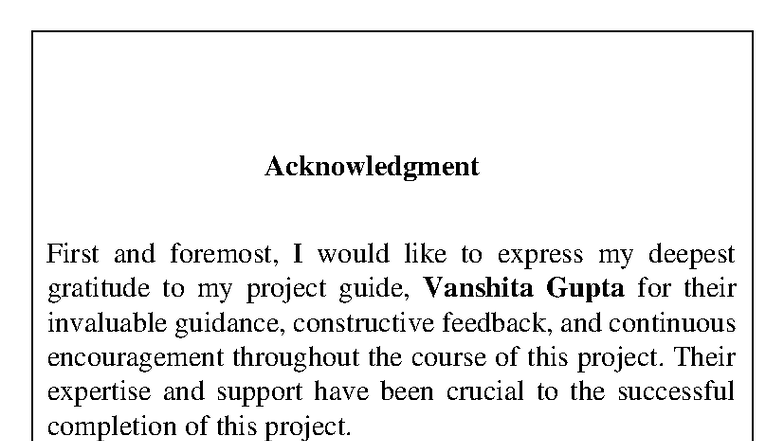 Acknowledgment

First and foremost, I would like to express my deepest gratitude to my project guide, Vanshita Gupta for their invaluable guidance, constructive feedback, and continuous encouragement throughout the course of this project. Their expertise and support have been crucial to the successful completion of this project.